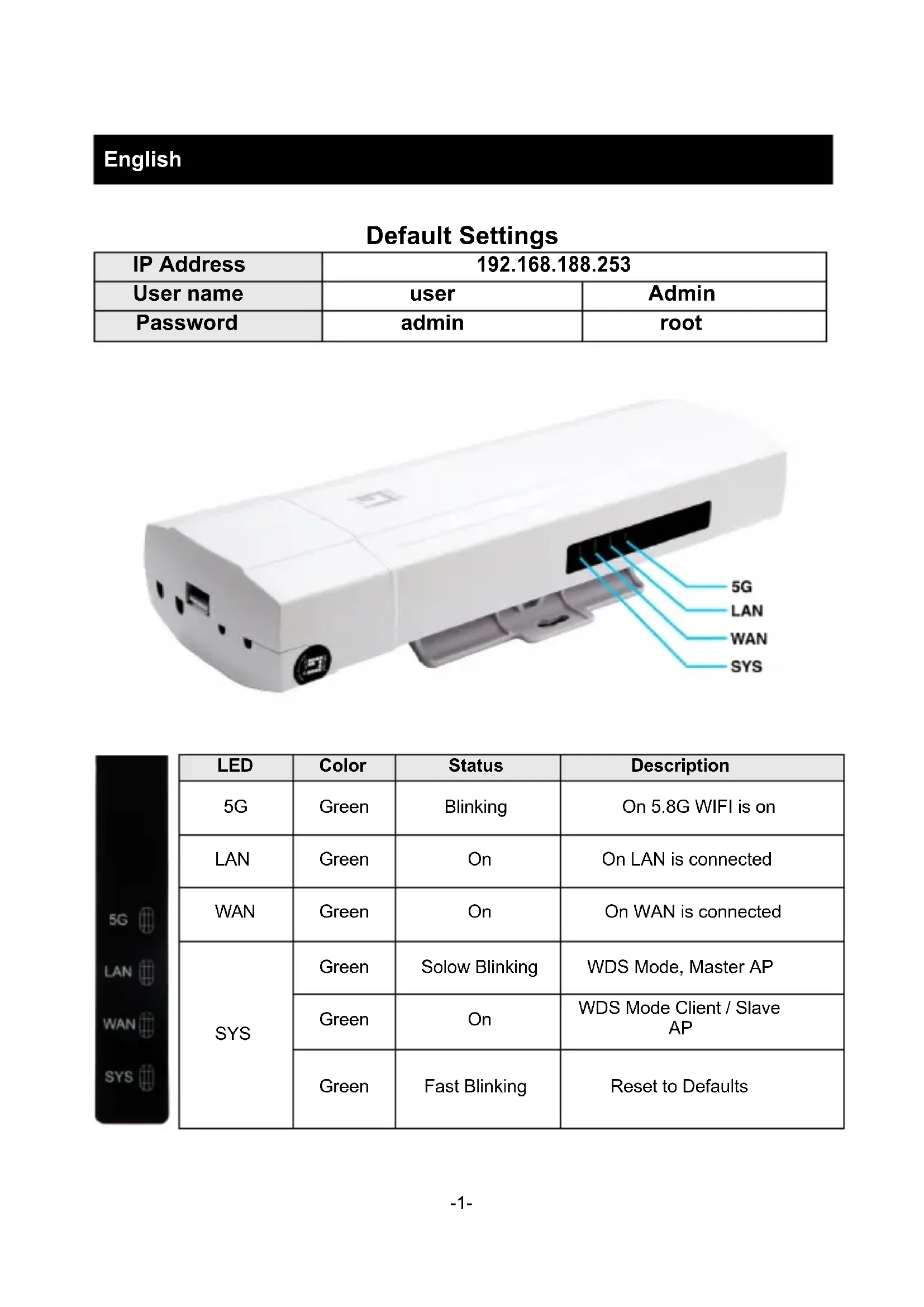 English

Default Settings

| IP Address | 192.168.188.253 | |
|---|---|---|
| User name | user | Admin |
| Password | admin | root |

5G
LAN
WAN
SYS

5G
LAN
WAN
SYS

| LED | Color | Status | Description |
|---|---|---|---|
| 5G | Green | Blinking | On 5.8G WIFI is on |
| LAN | Green | On | On LAN is connected |
| WAN | Green | On | On WAN is connected |
| SYS | Green | Solow Blinking | WDS Mode, Master AP |
| | Green | On | WDS Mode Client / Slave AP |
| | Green | Fast Blinking | Reset to Defaults |

-1-